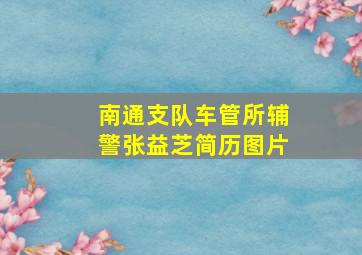 南通支队车管所辅警张益芝简历图片